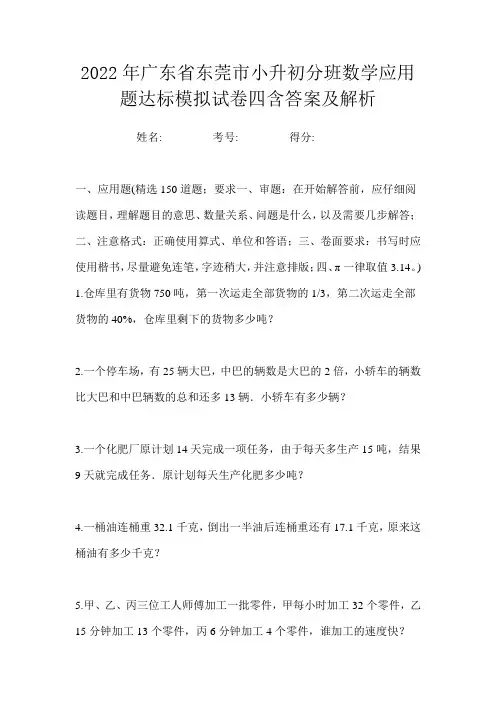 2022年广东省东莞市小升初分班数学应用题达标模拟试卷四含答案及解析

姓名: 考号: 得分:

一、应用题(精选150道题；要求一、审题：在开始解答前，应仔细阅读题目，理解题目的意思、数量关系、问题是什么，以及需要几步解答；二、注意格式：正确使用算式、单位和答语；三、卷面要求：书写时应使用楷书，尽量避免连笔，字迹稍大，并注意排版；四、π一律取值3.14。)

1.仓库里有货物750吨，第一次运走全部货物的1/3，第二次运走全部货物的40%，仓库里剩下的货物多少吨？

2.一个停车场，有25辆大巴，中巴的辆数是大巴的2倍，小轿车的辆数比大巴和中巴辆数的总和还多13辆．小轿车有多少辆？

3.一个化肥厂原计划14天完成一项任务，由于每天多生产15吨，结果9天就完成任务．原计划每天生产化肥多少吨？

4.一桶油连桶重32.1千克，倒出一半油后连桶重还有17.1千克，原来这桶油有多少千克？

5.甲、乙、丙三位工人师傅加工一批零件，甲每小时加工32个零件，乙15分钟加工13个零件，丙6分钟加工4个零件，谁加工的速度快？